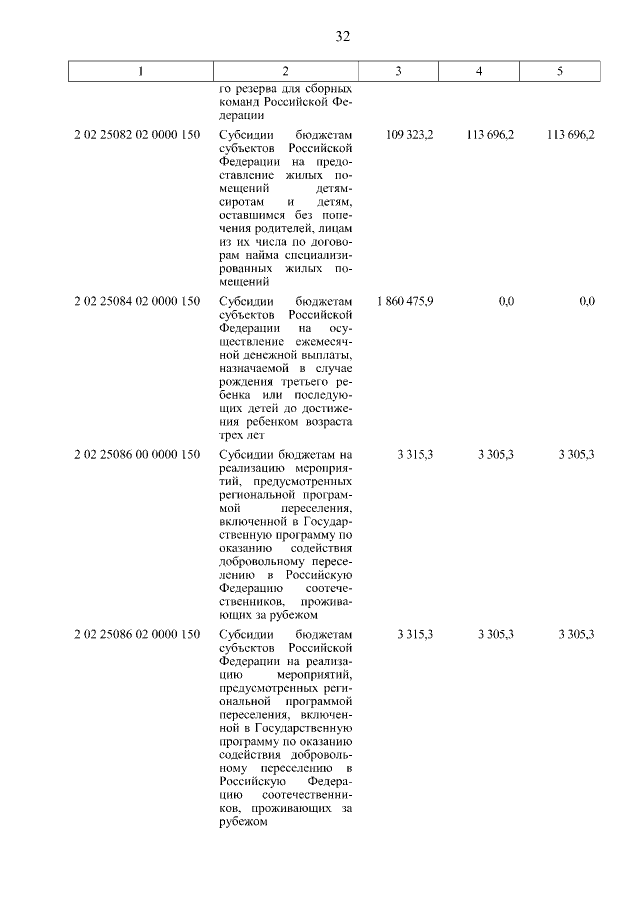 32

| 1 | 2 | 3 | 4 | 5 |
|---|---|---|---|---|
| | го резерва для сборных команд Российской Федерации | | | |
| 2 02 25082 02 0000 150 | Субсидии бюджетам субъектов Российской Федерации на предоставление жилых помещений детям-сиротам и детям, оставшимся без попечения родителей, лицам из их числа по договорам найма специализированных жилых помещений | 109 323,2 | 113 696,2 | 113 696,2 |
| 2 02 25084 02 0000 150 | Субсидии бюджетам субъектов Российской Федерации на осуществление ежемесячной денежной выплаты, назначаемой в случае рождения третьего ребенка или последующих детей до достижения ребенком возраста трех лет | 1 860 475,9 | 0,0 | 0,0 |
| 2 02 25086 00 0000 150 | Субсидии бюджетам на реализацию мероприятий, предусмотренных региональной программой переселения, включенной в Государственную программу по оказанию содействия добровольному переселению в Российскую Федерацию соотечественников, проживающих за рубежом | 3 315,3 | 3 305,3 | 3 305,3 |
| 2 02 25086 02 0000 150 | Субсидии бюджетам субъектов Российской Федерации на реализацию мероприятий, предусмотренных региональной программой переселения, включенной в Государственную программу по оказанию содействия добровольному переселению в Российскую Федерацию соотечественников, проживающих за рубежом | 3 315,3 | 3 305,3 | 3 305,3 |